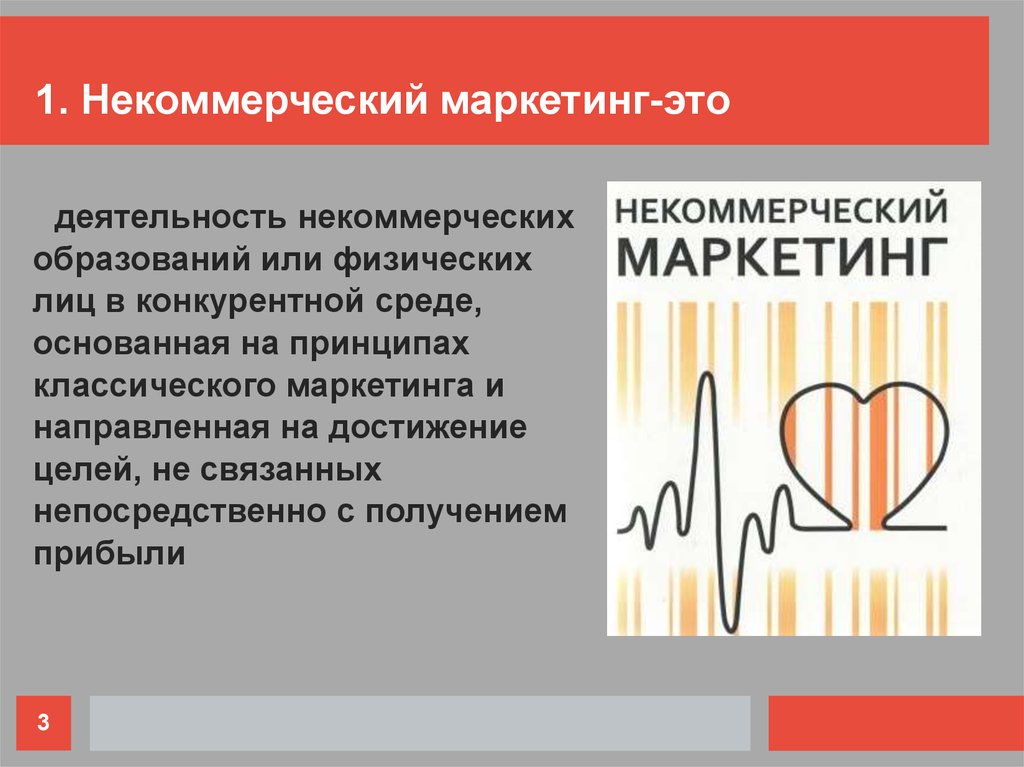 1. Некоммерческий маркетинг-это

деятельность некоммерческих образований или физических лиц в конкурентной среде, основанная на принципах классического маркетинга и направленная на достижение целей, не связанных непосредственно с получением прибыли

НЕКОММЕРЧЕСКИЙ
МАРКЕТИНГ

3